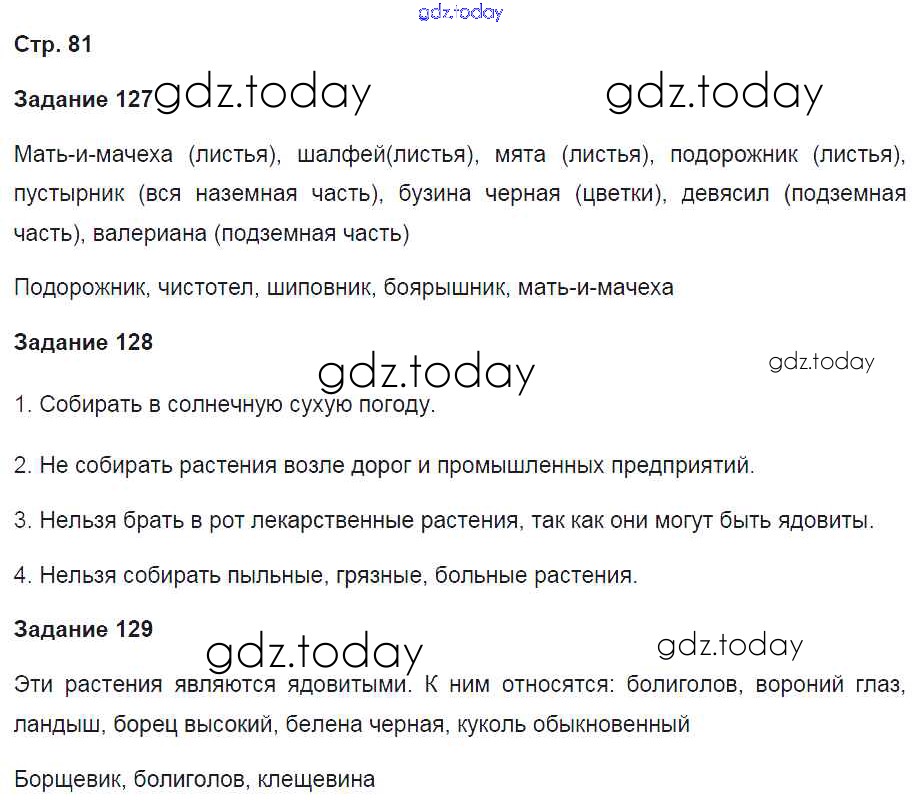 Стр. 81

Задание 127

Мать-и-мачеха (листья), шалфей(листья), мята (листья), подорожник (листья), пустырник (вся наземная часть), бузина черная (цветки), девясил (подземная часть), валериана (подземная часть)

Подорожник, чистотел, шиповник, боярышник, мать-и-мачеха

Задание 128

1. Собирать в солнечную сухую погоду.

2. Не собирать растения возле дорог и промышленных предприятий.

3. Нельзя брать в рот лекарственные растения, так как они могут быть ядовиты.

4. Нельзя собирать пыльные, грязные, больные растения.

Задание 129

Эти растения являются ядовитыми. К ним относятся: болиголов, вороний глаз, ландыш, борец высокий, белена черная, куколь обыкновенный

Борщевик, болиголов, клещевина

gdz.today